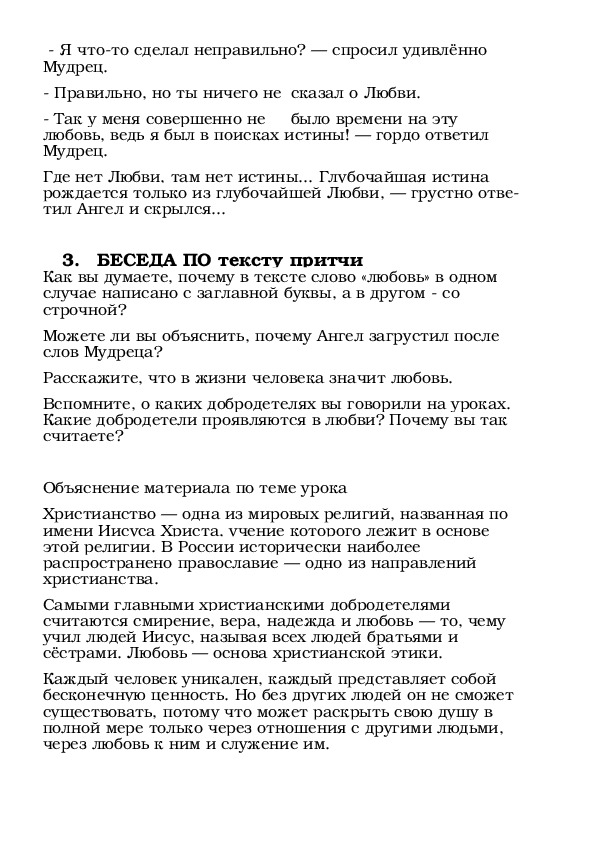 - Я что-то сделал неправильно? — спросил удивлённо Мудрец.

- Правильно, но ты ничего не сказал о Любви.

- Так у меня совершенно не было времени на эту любовь, ведь я был в поисках истины! — гордо ответил Мудрец.

Где нет Любви, там нет истины... Глубочайшая истина рождается только из глубочайшей Любви, — грустно ответил Ангел и скрылся...

3. БЕСЕДА ПО тексту притчи

Как вы думаете, почему в тексте слово «любовь» в одном случае написано с заглавной буквы, а в другом - со строчной?

Можете ли вы объяснить, почему Ангел загрустил после слов Мудреца?

Расскажите, что в жизни человека значит любовь.

Вспомните, о каких добродетелях вы говорили на уроках. Какие добродетели проявляются в любви? Почему вы так считаете?

Объяснение материала по теме урока

Христианство — одна из мировых религий, названная по имени Иисуса Христа, учение которого лежит в основе этой религии. В России исторически наиболее распространено православие — одно из направлений христианства.

Самыми главными христианскими добродетелями считаются смирение, вера, надежда и любовь — то, чему учил людей Иисус, называя всех людей братьями и сёстрами. Любовь — основа христианской этики.

Каждый человек уникален, каждый представляет собой бесконечную ценность. Но без других людей он не сможет существовать, потому что может раскрыть свою душу в полной мере только через отношения с другими людьми, через любовь к ним и служение им.